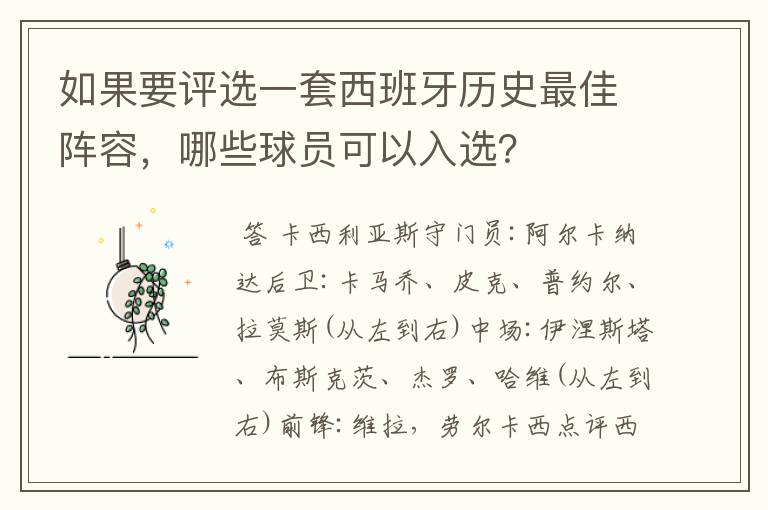 如果要评选一套西班牙历史最佳阵容，哪些球员可以入选？

答 卡西利亚斯守门员：阿尔卡纳达后卫：卡马乔、皮克、普约尔、拉莫斯（从左到右）中场：伊涅斯塔、布斯克茨、杰罗、哈维（从左到右）前锋：维拉，劳尔卡西点评西